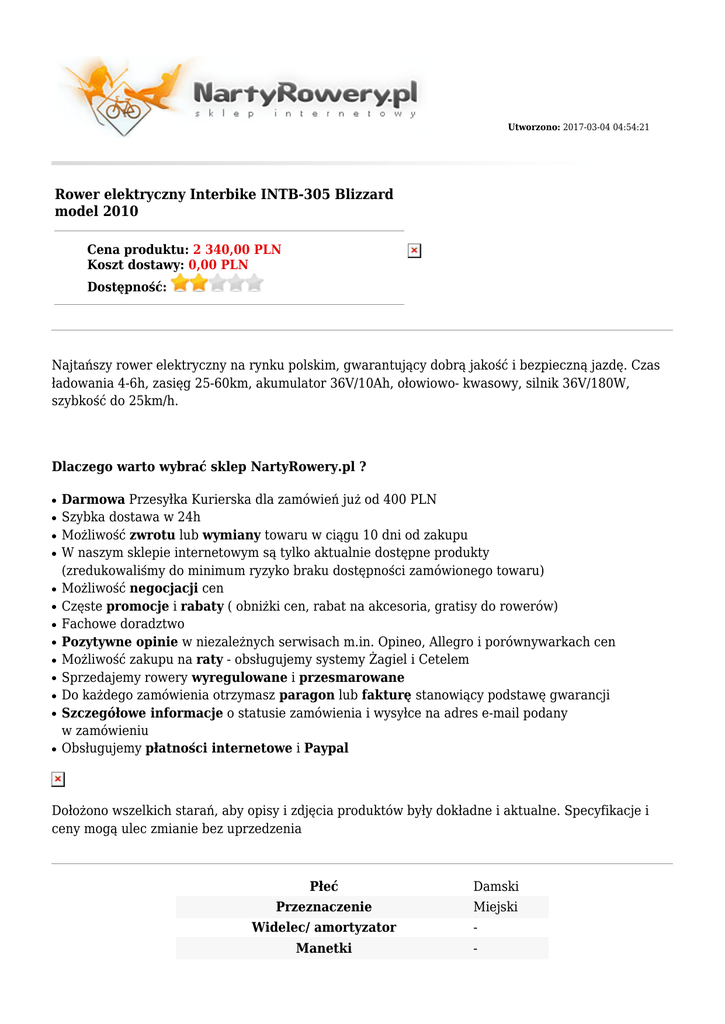 NartyRowery.pl
sklep internetowy

Utworzono: 2017-03-04 04:54:21

Rower elektryczny Interbike INTB-305 Blizzard model 2010

Cena produktu: 2 340,00 PLN
Koszt dostawy: 0,00 PLN
Dostępność:

Najtańszy rower elektryczny na rynku polskim, gwarantujący dobrą jakość i bezpieczną jazdę. Czas ładowania 4-6h, zasięg 25-60km, akumulator 36V/10Ah, ołowiowo- kwasowy, silnik 36V/180W, szybkość do 25km/h.

Dlaczego warto wybrać sklep NartyRowery.pl ?

• Darmowa Przesyłka Kurierska dla zamówień już od 400 PLN
• Szybka dostawa w 24h
• Możliwość zwrotu lub wymiany towaru w ciągu 10 dni od zakupu
• W naszym sklepie internetowym są tylko aktualnie dostępne produkty (zredukowaliśmy do minimum ryzyko braku dostępności zamówionego towaru)
• Możliwość negocjacji cen
• Częste promocje i rabaty ( obniżki cen, rabat na akcesoria, gratisy do rowerów)
• Fachowe doradztwo
• Pozytywne opinie w niezależnych serwisach m.in. Opineo, Allegro i porównywarkach cen
• Możliwość zakupu na raty - obsługujemy systemy Żagiel i Cetelem
• Sprzedajemy rowery wyregulowane i przesmarowane
• Do każdego zamówienia otrzymasz paragon lub fakturę stanowiący podstawę gwarancji
• Szczegółowe informacje o statusie zamówienia i wysyłce na adres e-mail podany w zamówieniu
• Obsługujemy płatności internetowe i Paypal

Dołożono wszelkich starań, aby opisy i zdjęcia produktów były dokładne i aktualne. Specyfikacje i ceny mogą ulec zmianie bez uprzedzenia

| Płeć | Damski |
|---|---|
| Przeznaczenie | Miejski |
| Widelec/ amortyzator | - |
| Manetki | - |